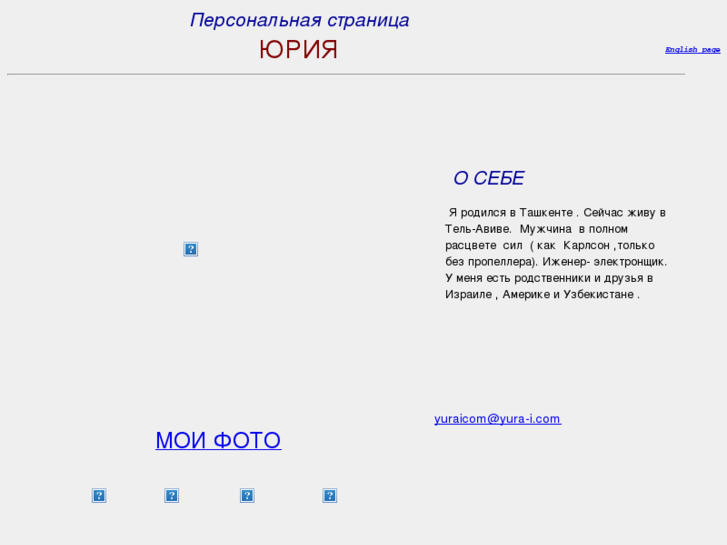 Персональная страница
ЮРИЯ

English page

О СЕБЕ

Я родился в Ташкенте . Сейчас живу в Тель-Авиве. Мужчина в полном расцвете сил ( как Карлсон ,только без пропеллера). Иженер- электронщик. У меня есть родственники и друзья в Израиле , Америке и Узбекистане .

yuraicom@yura-i.com

МОИ ФОТО